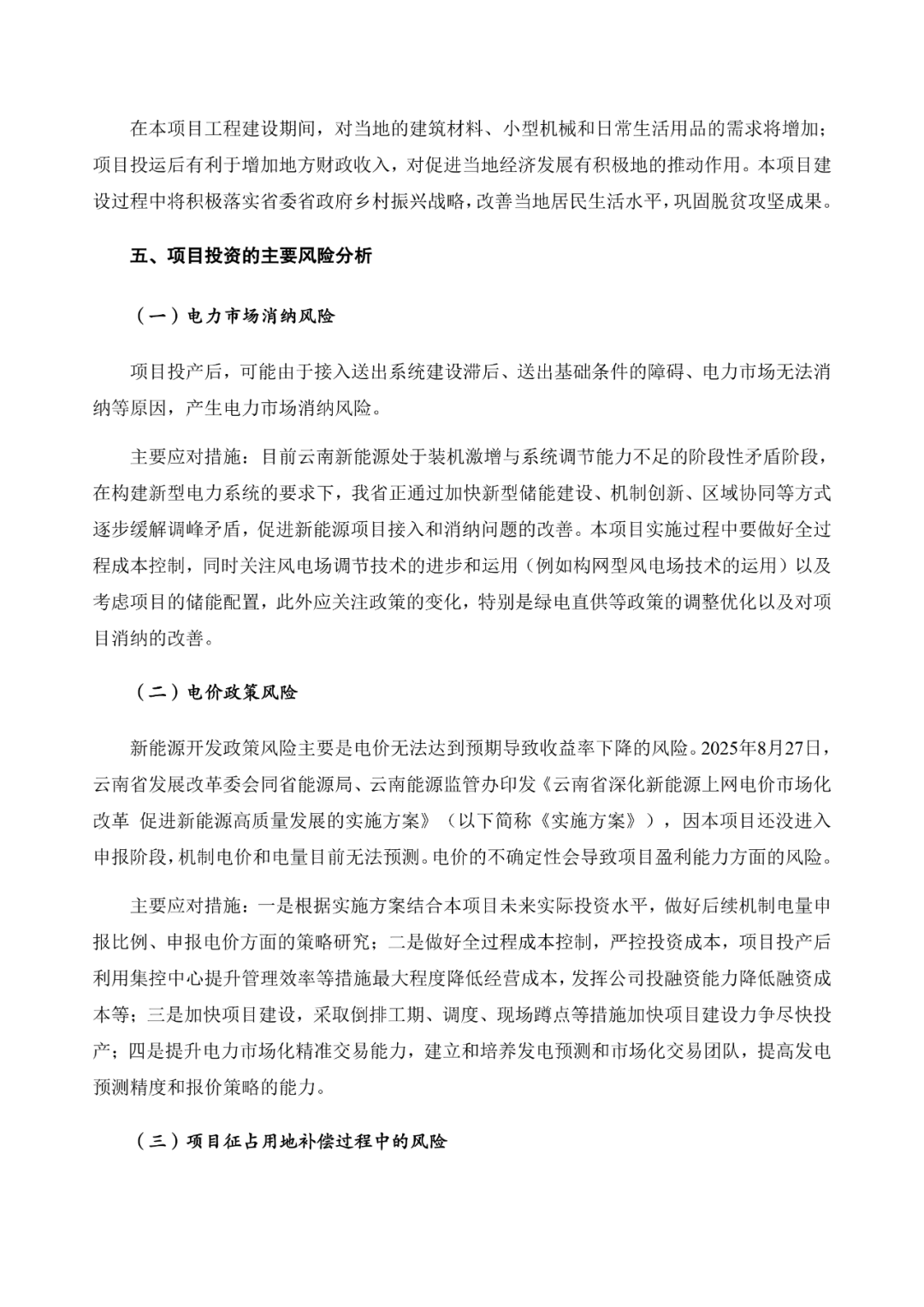 在本项目工程建设期间，对当地的建筑材料、小型机械和日常生活用品的需求将增加；项目投运后有利于增加地方财政收入，对促进当地经济发展有积极地的推动作用。本项目建设过程中将积极落实省委省政府乡村振兴战略，改善当地居民生活水平，巩固脱贫攻坚成果。

五、项目投资的主要风险分析

（一）电力市场消纳风险

项目投产后，可能由于接入送出系统建设滞后、送出基础条件的障碍、电力市场无法消纳等原因，产生电力市场消纳风险。

主要应对措施：目前云南新能源处于装机激增与系统调节能力不足的阶段性矛盾阶段，在构建新型电力系统的要求下，我省正通过加快新型储能建设、机制创新、区域协同等方式逐步缓解调峰矛盾，促进新能源项目接入和消纳问题的改善。本项目实施过程中要做好全过程成本控制，同时关注风电场调节技术的进步和运用（例如构网型风电场技术的运用）以及考虑项目的储能配置，此外应关注政策的变化，特别是绿电直供等政策的调整优化以及对项目消纳的改善。

（二）电价政策风险

新能源开发政策风险主要是电价无法达到预期导致收益率下降的风险。2025年8月27日，云南省发展改革委会同省能源局、云南能源监管办印发《云南省深化新能源上网电价市场化改革 促进新能源高质量发展的实施方案》（以下简称《实施方案》），因本项目还没进入申报阶段，机制电价和电量目前无法预测。电价的不确定性会导致项目盈利能力方面的风险。

主要应对措施：一是根据实施方案结合本项目未来实际投资水平，做好后续机制电量申报比例、申报电价方面的策略研究；二是做好全过程成本控制，严控投资成本，项目投产后利用集控中心提升管理效率等措施最大程度降低经营成本，发挥公司投融资能力降低融资成本等；三是加快项目建设，采取倒排工期、调度、现场蹲点等措施加快项目建设力争尽快投产；四是提升电力市场化精准交易能力，建立和培养发电预测和市场化交易团队，提高发电预测精度和报价策略的能力。

（三）项目征占用地补偿过程中的风险